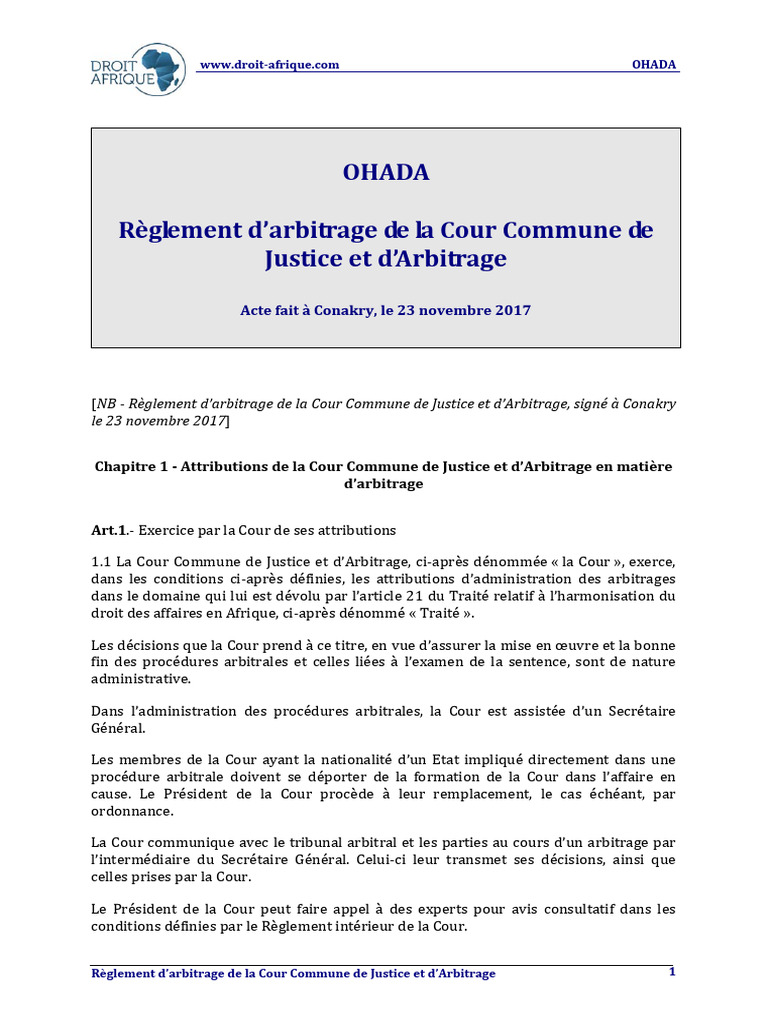 DROIT AFRIQUE

www.droit-afrique.com

OHADA

OHADA

Règlement d'arbitrage de la Cour Commune de Justice et d'Arbitrage

Acte fait à Conakry, le 23 novembre 2017

[NB - Règlement d'arbitrage de la Cour Commune de Justice et d'Arbitrage, signé à Conakry le 23 novembre 2017]

Chapitre 1 - Attributions de la Cour Commune de Justice et d'Arbitrage en matière d'arbitrage

Art.1.- Exercice par la Cour de ses attributions

1.1 La Cour Commune de Justice et d'Arbitrage, ci-après dénommée « la Cour », exerce, dans les conditions ci-après définies, les attributions d'administration des arbitrages dans le domaine qui lui est dévolu par l'article 21 du Traité relatif à l'harmonisation du droit des affaires en Afrique, ci-après dénommé « Traité ».

Les décisions que la Cour prend à ce titre, en vue d'assurer la mise en œuvre et la bonne fin des procédures arbitrales et celles liées à l'examen de la sentence, sont de nature administrative.

Dans l'administration des procédures arbitrales, la Cour est assistée d'un Secrétaire Général.

Les membres de la Cour ayant la nationalité d'un Etat impliqué directement dans une procédure arbitrale doivent se déporter de la formation de la Cour dans l'affaire en cause. Le Président de la Cour procède à leur remplacement, le cas échéant, par ordonnance.

La Cour communique avec le tribunal arbitral et les parties au cours d'un arbitrage par l'intermédiaire du Secrétaire Général. Celui-ci leur transmet ses décisions, ainsi que celles prises par la Cour.

Le Président de la Cour peut faire appel à des experts pour avis consultatif dans les conditions définies par le Règlement intérieur de la Cour.

Règlement d'arbitrage de la Cour Commune de Justice et d'Arbitrage

1